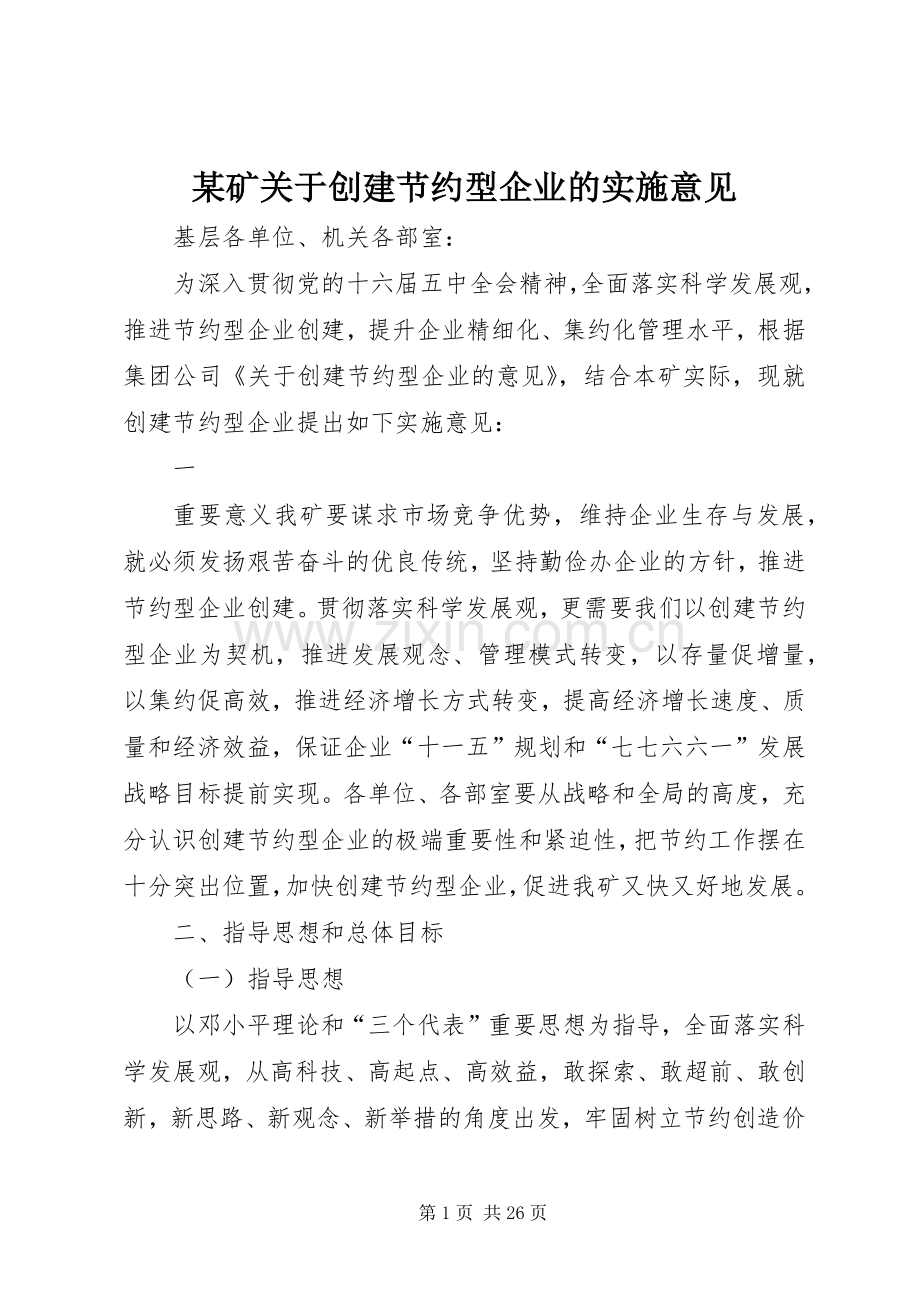 某矿关于创建节约型企业的实施意见

基层各单位、机关各部室：

为深入贯彻党的十六届五中全会精神，全面落实科学发展观，推进节约型企业创建，提升企业精细化、集约化管理水平，根据集团公司《关于创建节约型企业的意见》，结合本矿实际，现就创建节约型企业提出如下实施意见：

一

重要意义我矿要谋求市场竞争优势，维持企业生存与发展，就必须发扬艰苦奋斗的优良传统，坚持勤俭办企业的方针，推进节约型企业创建。贯彻落实科学发展观，更需要我们以创建节约型企业为契机，推进发展观念、管理模式转变，以存量促增量，以集约促高效，推进经济增长方式转变，提高经济增长速度、质量和经济效益，保证企业“十一五”规划和“七七六六一”发展战略目标提前实现。各单位、各部室要从战略和全局的高度，充分认识创建节约型企业的极端重要性和紧迫性，把节约工作摆在十分突出位置，加快创建节约型企业，促进我矿又快又好地发展。

二、指导思想和总体目标

（一）指导思想

以邓小平理论和“三个代表”重要思想为指导，全面落实科学发展观，从高科技、高起点、高效益，敢探索、敢超前、敢创新，新思路、新观念、新举措的角度出发，牢固树立节约创造价

第1页 共26页

www.zixin.com.cn